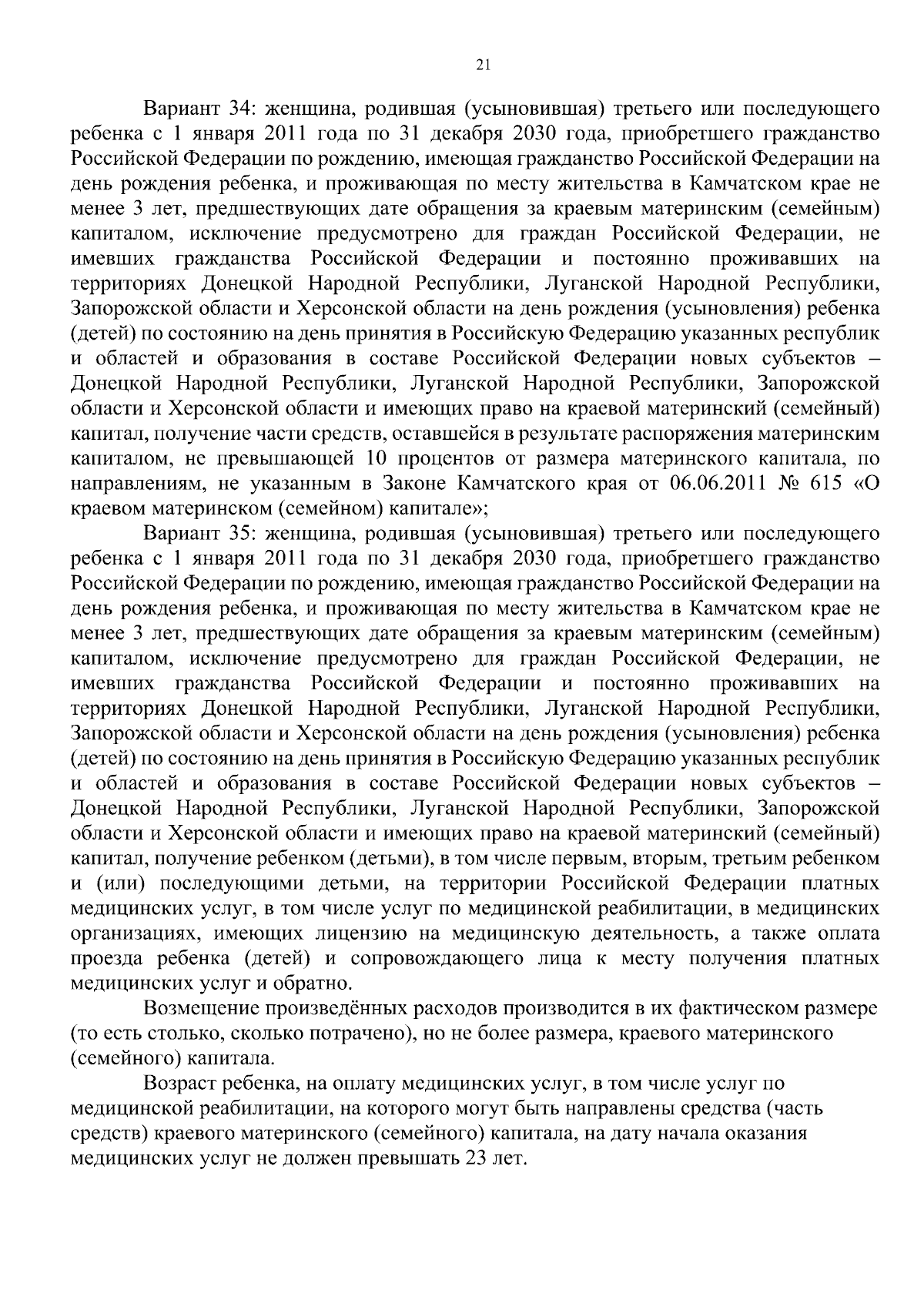 21

Вариант 34: женщина, родившая (усыновившая) третьего или последующего ребенка с 1 января 2011 года по 31 декабря 2030 года, приобретшего гражданство Российской Федерации по рождению, имеющая гражданство Российской Федерации на день рождения ребенка, и проживающая по месту жительства в Камчатском крае не менее 3 лет, предшествующих дате обращения за краевым материнским (семейным) капиталом, исключение предусмотрено для граждан Российской Федерации, не имевших гражданства Российской Федерации и постоянно проживавших на территориях Донецкой Народной Республики, Луганской Народной Республики, Запорожской области и Херсонской области на день рождения (усыновления) ребенка (детей) по состоянию на день принятия в Российскую Федерацию указанных республик и областей и образования в составе Российской Федерации новых субъектов – Донецкой Народной Республики, Луганской Народной Республики, Запорожской области и Херсонской области и имеющих право на краевой материнский (семейный) капитал, получение части средств, оставшейся в результате распоряжения материнским капиталом, не превышающей 10 процентов от размера материнского капитала, по направлениям, не указанным в Законе Камчатского края от 06.06.2011 № 615 «О краевом материнском (семейном) капитале»;

Вариант 35: женщина, родившая (усыновившая) третьего или последующего ребенка с 1 января 2011 года по 31 декабря 2030 года, приобретшего гражданство Российской Федерации по рождению, имеющая гражданство Российской Федерации на день рождения ребенка, и проживающая по месту жительства в Камчатском крае не менее 3 лет, предшествующих дате обращения за краевым материнским (семейным) капиталом, исключение предусмотрено для граждан Российской Федерации, не имевших гражданства Российской Федерации и постоянно проживавших на территориях Донецкой Народной Республики, Луганской Народной Республики, Запорожской области и Херсонской области на день рождения (усыновления) ребенка (детей) по состоянию на день принятия в Российскую Федерацию указанных республик и областей и образования в составе Российской Федерации новых субъектов – Донецкой Народной Республики, Луганской Народной Республики, Запорожской области и Херсонской области и имеющих право на краевой материнский (семейный) капитал, получение ребенком (детьми), в том числе первым, вторым, третьим ребенком и (или) последующими детьми, на территории Российской Федерации платных медицинских услуг, в том числе услуг по медицинской реабилитации, в медицинских организациях, имеющих лицензию на медицинскую деятельность, а также оплата проезда ребенка (детей) и сопровождающего лица к месту получения платных медицинских услуг и обратно.

Возмещение произведённых расходов производится в их фактическом размере (то есть столько, сколько потрачено), но не более размера, краевого материнского (семейного) капитала.

Возраст ребенка, на оплату медицинских услуг, в том числе услуг по медицинской реабилитации, на которого могут быть направлены средства (часть средств) краевого материнского (семейного) капитала, на дату начала оказания медицинских услуг не должен превышать 23 лет.